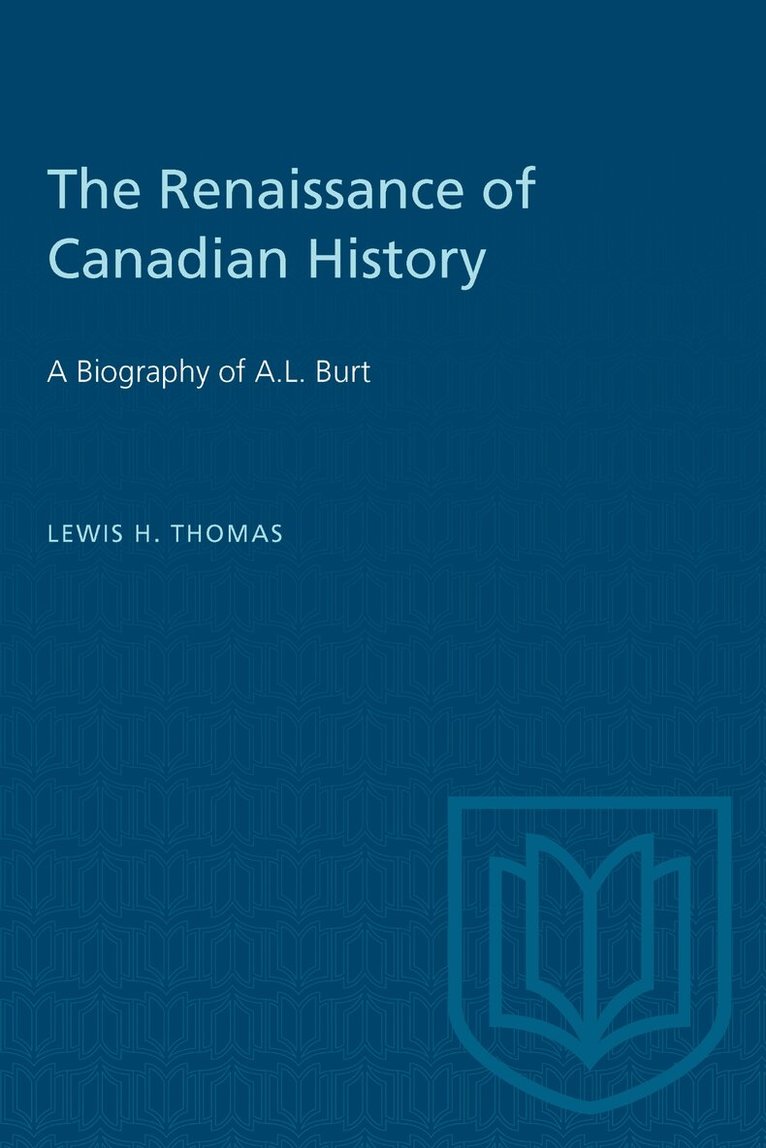 The Renaissance of Canadian History

A Biography of A.L. Burt

LEWIS H. THOMAS